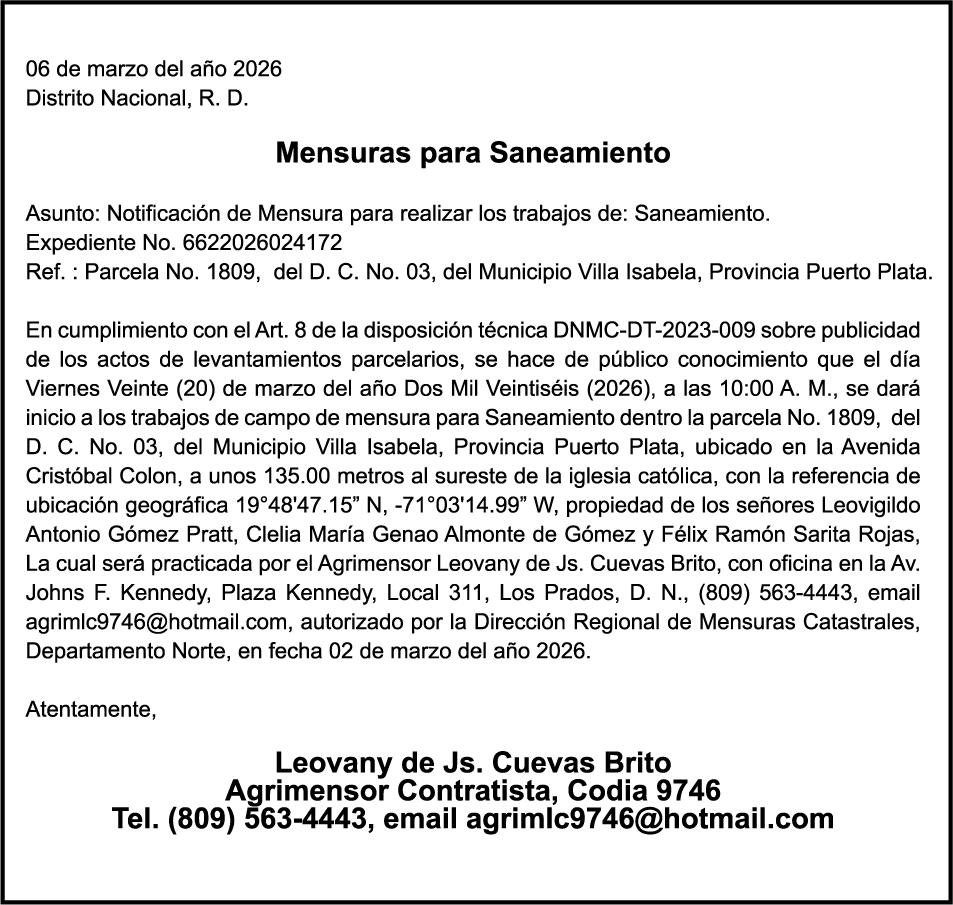 06 de marzo del año 2026
Distrito Nacional, R. D.

Mensuras para Saneamiento

Asunto: Notificación de Mensura para realizar los trabajos de: Saneamiento.
Expediente No. 6622026024172
Ref. : Parcela No. 1809, del D. C. No. 03, del Municipio Villa Isabela, Provincia Puerto Plata.

En cumplimiento con el Art. 8 de la disposición técnica DNMC-DT-2023-009 sobre publicidad de los actos de levantamientos parcelarios, se hace de público conocimiento que el día Viernes Veinte (20) de marzo del año Dos Mil Veintiséis (2026), a las 10:00 A. M., se dará inicio a los trabajos de campo de mensura para Saneamiento dentro la parcela No. 1809, del D. C. No. 03, del Municipio Villa Isabela, Provincia Puerto Plata, ubicado en la Avenida Cristóbal Colon, a unos 135.00 metros al sureste de la iglesia católica, con la referencia de ubicación geográfica 19°48'47.15" N, -71°03'14.99" W, propiedad de los señores Leovigildo Antonio Gómez Pratt, Clelia María Genao Almonte de Gómez y Félix Ramón Sarita Rojas, La cual será practicada por el Agrimensor Leovany de Js. Cuevas Brito, con oficina en la Av. Johns F. Kennedy, Plaza Kennedy, Local 311, Los Prados, D. N., (809) 563-4443, email agrimlc9746@hotmail.com, autorizado por la Dirección Regional de Mensuras Catastrales, Departamento Norte, en fecha 02 de marzo del año 2026.

Atentamente,

Leovany de Js. Cuevas Brito
Agrimensor Contratista, Codia 9746
Tel. (809) 563-4443, email agrimlc9746@hotmail.com